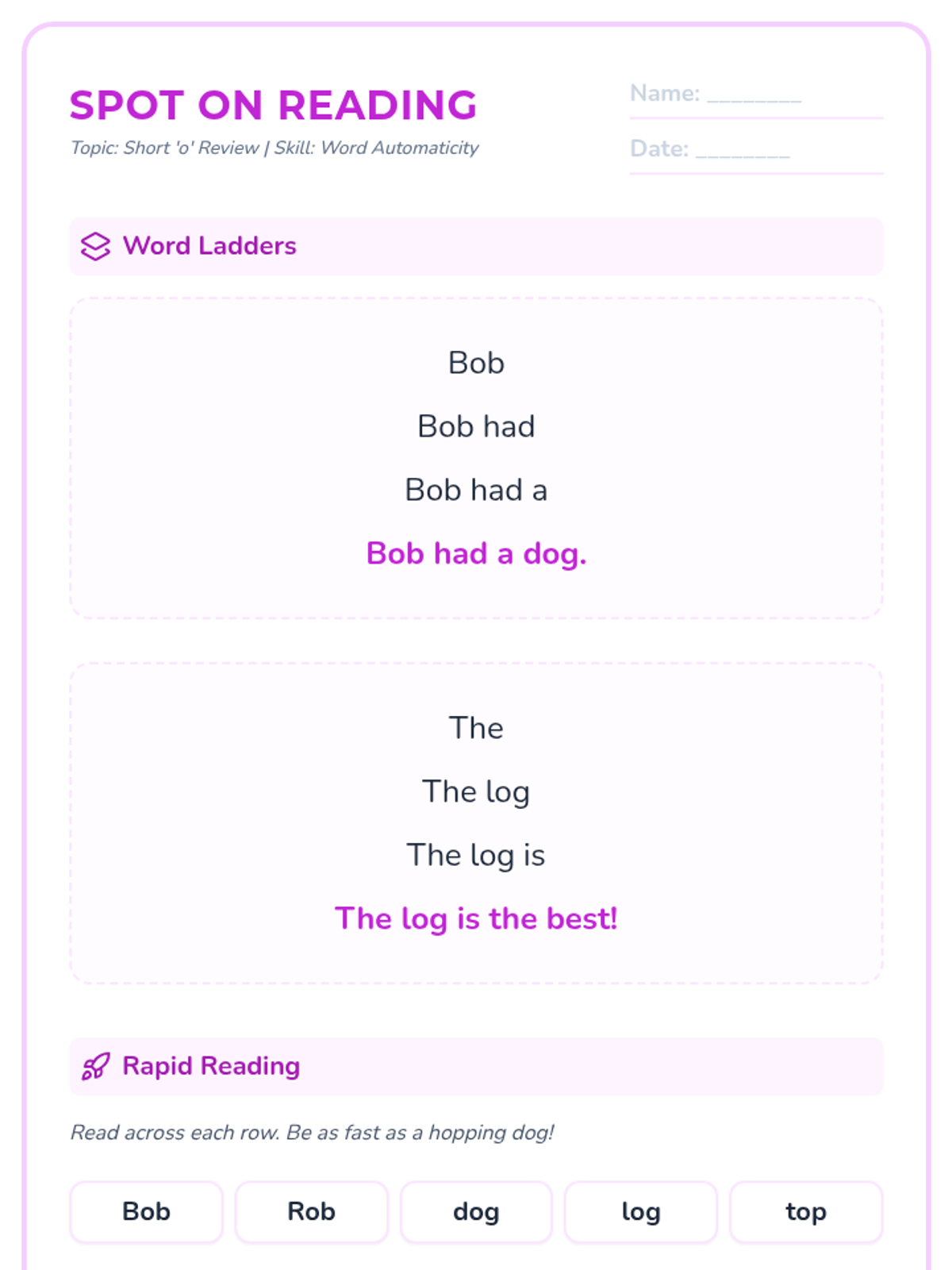 SPOT ON READING

Topic: Short 'o' Review | Skill: Word Automaticity

Name: ____

Date: ____

Word Ladders

Bob

Bob had

Bob had a

Bob had a dog.

The

The log

The log is

The log is the best!

Rapid Reading

Read across each row. Be as fast as a hopping dog!

Bob Rob dog log top